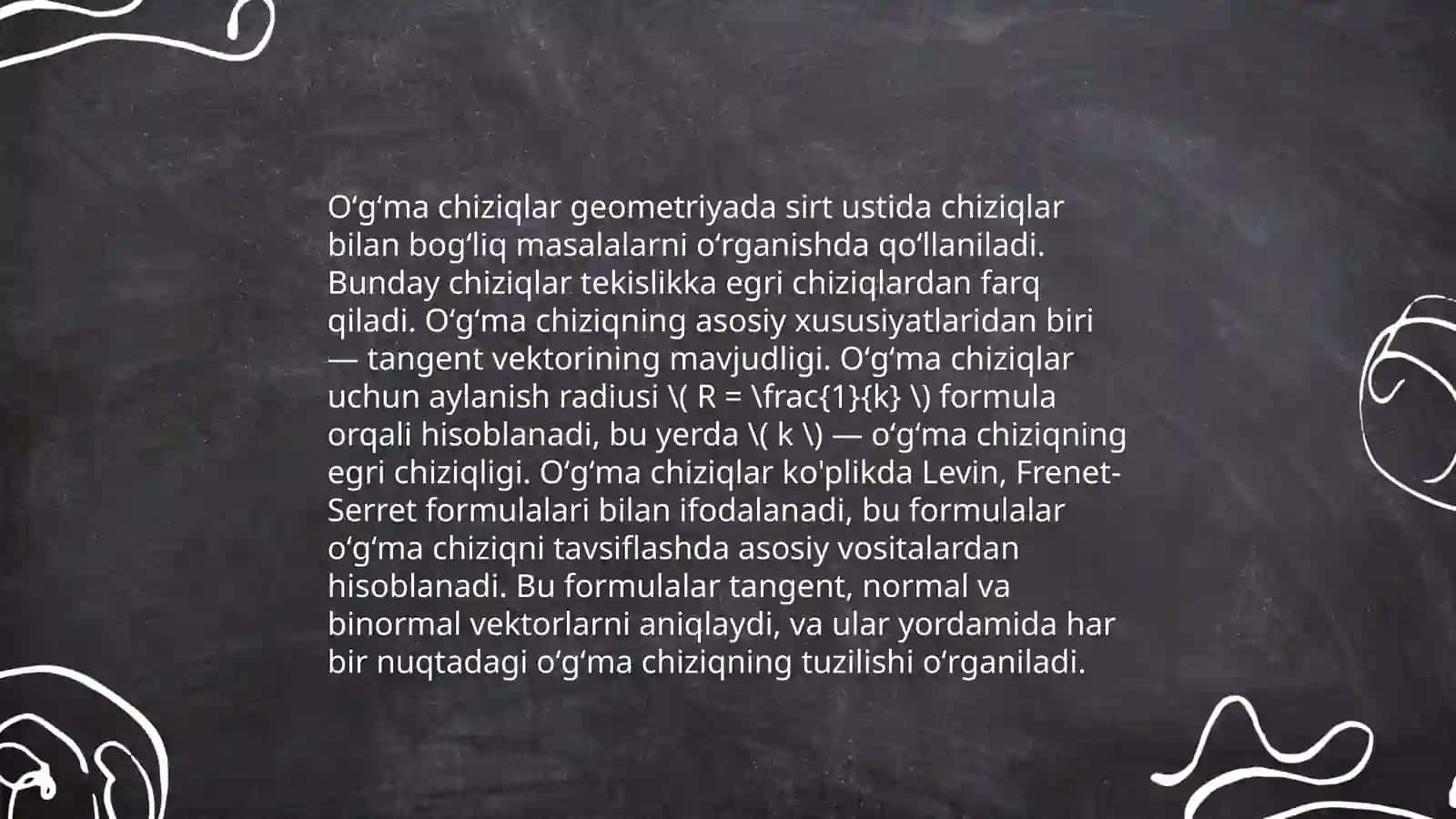 O‘g‘ma chiziqlar geometriyada sirt ustida chiziqlar bilan bog‘liq masalalarni o‘rganishda qo‘llaniladi. Bunday chiziqlar tekislikka egri chiziqlardan farq qiladi. O‘g‘ma chiziqning asosiy xususiyatlaridan biri — tangent vektorining mavjudligi. O‘g‘ma chiziqlar uchun aylanish radiusi \( R = \frac{1}{k} \) formula orqali hisoblanadi, bu yerda \( k \) — o‘g‘ma chiziqning egri chiziqligi. O‘g‘ma chiziqlar ko'plikda Levin, Frenet-Serret formulalari bilan ifodalanadi, bu formulalar o‘g‘ma chiziqni tavsiflashda asosiy vositalardan hisoblanadi. Bu formulalar tangent, normal va binormal vektorlarni aniqlaydi, va ular yordamida har bir nuqtadagi o‘g‘ma chiziqning tuzilishi o‘rganiladi.